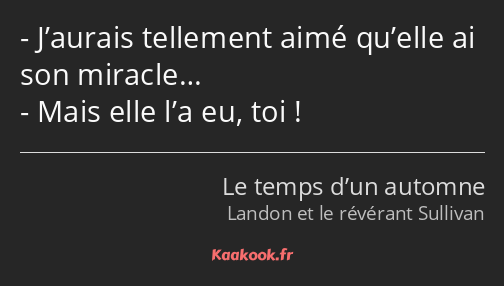 - J’aurais tellement aimé qu’elle ai son miracle…
- Mais elle l’a eu, toi !

Le temps d’un automne
Landon et le révérant Sullivan

Kaakook.fr